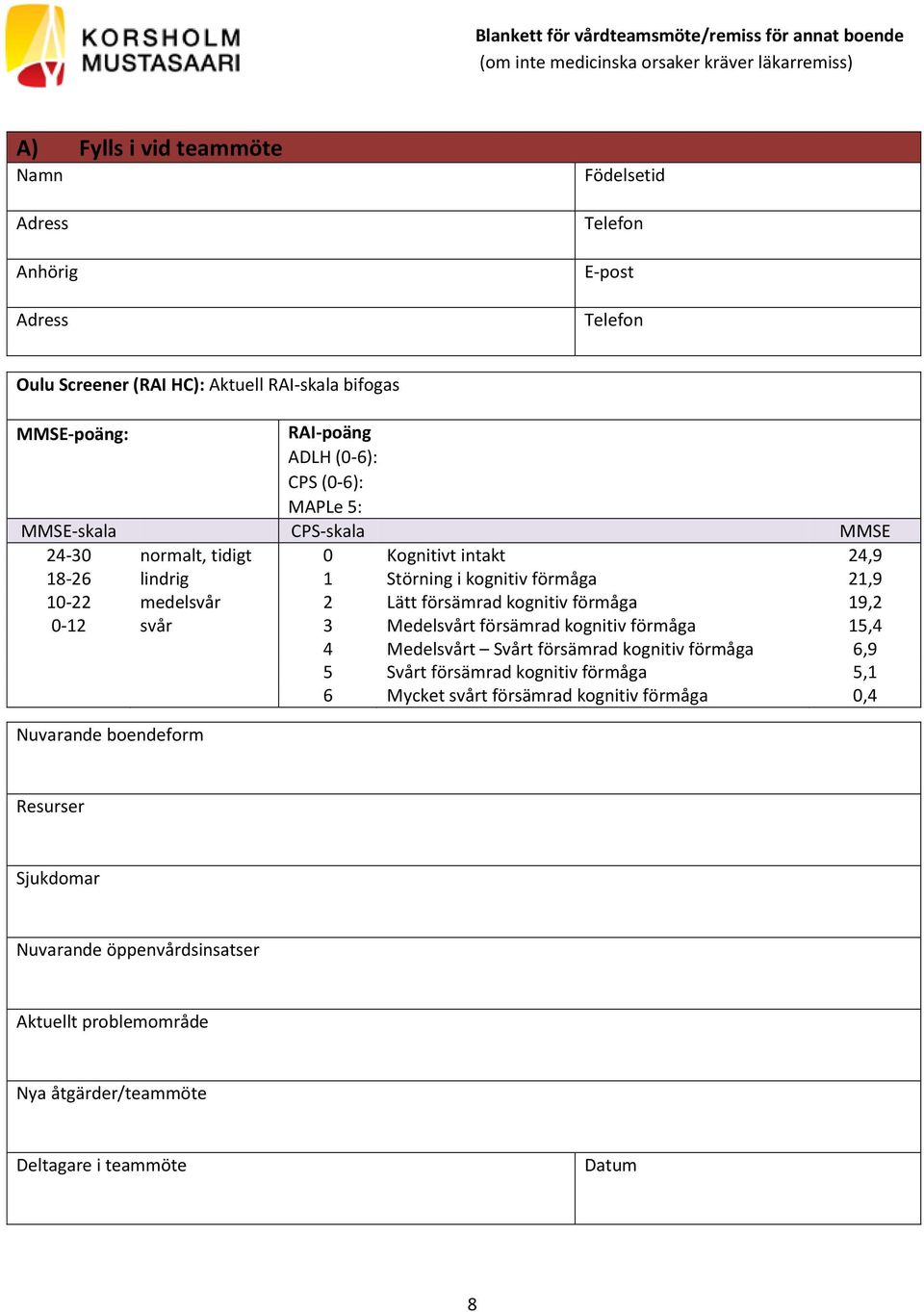 KORSHOLM
MUSTASAARI

Blankett för vårdteamsmöte/remiss för annat boende
(om inte medicinska orsaker kräver läkarremiss)

A) Fylls i vid teammöte

| Namn | Födelsetid |
|---|---|
| Adress | Telefon |
| Anhörig | E-post |
| Adress | Telefon |

Oulu Screener (RAI HC): Aktuell RAI-skala bifogas

MMSE-poäng:

RAI-poäng
ADLH (0-6):
CPS (0-6):
MAPLe 5:

| MMSE-skala | | CPS-skala | | MMSE |
|---|---|---|---|---|
| 24-30 | normalt, tidigt | 0 | Kognitivt intakt | 24,9 |
| 18-26 | lindrig | 1 | Störning i kognitiv förmåga | 21,9 |
| 10-22 | medelsvår | 2 | Lätt försämrad kognitiv förmåga | 19,2 |
| 0-12 | svår | 3 | Medelsvårt försämrad kognitiv förmåga | 15,4 |
| | | 4 | Medelsvårt – Svårt försämrad kognitiv förmåga | 6,9 |
| | | 5 | Svårt försämrad kognitiv förmåga | 5,1 |
| | | 6 | Mycket svårt försämrad kognitiv förmåga | 0,4 |

Nuvarande boendeform

Resurser

Sjukdomar

Nuvarande öppenvårdsinsatser

Aktuellt problemområde

Nya åtgärder/teammöte

| Deltagare i teammöte | Datum |
|---|---|

8